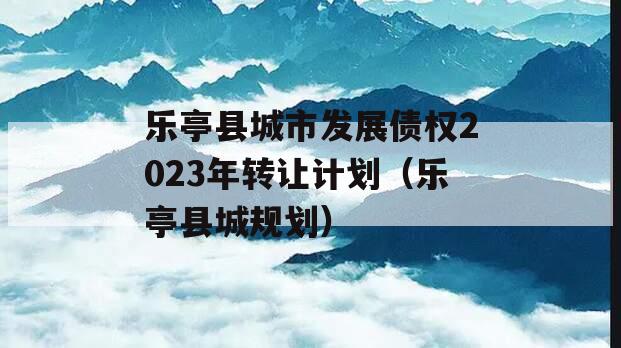 乐亭县城市发展债权2023年转让计划（乐亭县城规划）